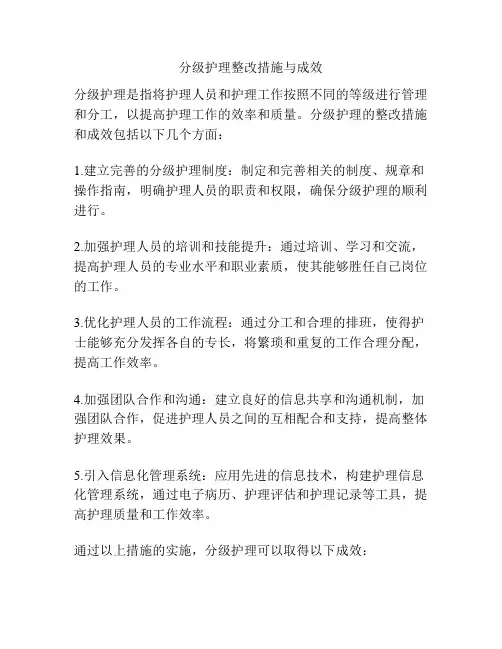 分级护理整改措施与成效

分级护理是指将护理人员和护理工作按照不同的等级进行管理和分工，以提高护理工作的效率和质量。分级护理的整改措施和成效包括以下几个方面：

1.建立完善的分级护理制度：制定和完善相关的制度、规章和操作指南，明确护理人员的职责和权限，确保分级护理的顺利进行。

2.加强护理人员的培训和技能提升：通过培训、学习和交流，提高护理人员的专业水平和职业素质，使其能够胜任自己岗位的工作。

3.优化护理人员的工作流程：通过分工和合理的排班，使得护士能够充分发挥各自的专长，将繁琐和重复的工作合理分配，提高工作效率。

4.加强团队合作和沟通：建立良好的信息共享和沟通机制，加强团队合作，促进护理人员之间的互相配合和支持，提高整体护理效果。

5.引入信息化管理系统：应用先进的信息技术，构建护理信息化管理系统，通过电子病历、护理评估和护理记录等工具，提高护理质量和工作效率。

通过以上措施的实施，分级护理可以取得以下成效：